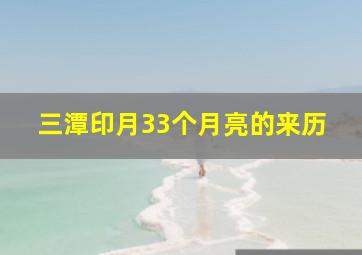 三潭印月33个月亮的来历